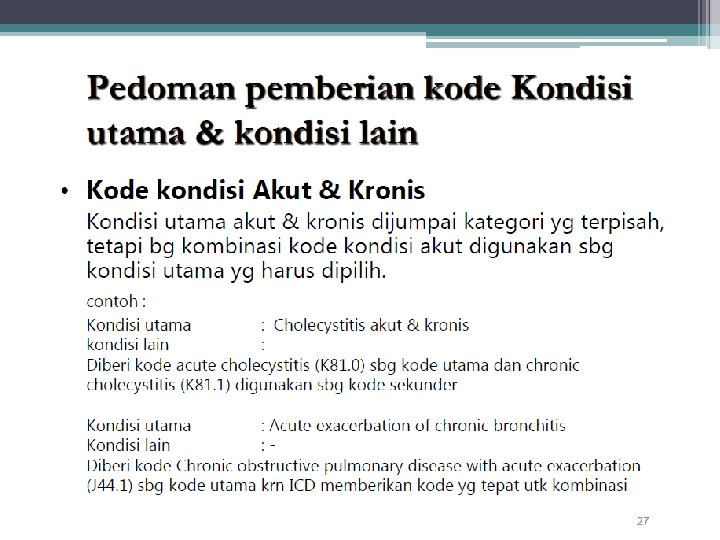 Pedoman pemberian kode Kondisi utama & kondisi lain

• Kode kondisi Akut & Kronis
Kondisi utama akut & kronis dijumpai kategori yg terpisah, tetapi bg kombinasi kode kondisi akut digunakan sbg kondisi utama yg harus dipilih.

contoh :
Kondisi utama : Cholecystitis akut & kronis
kondisi lain :
Diberi kode acute cholecystitis (K81.0) sbg kode utama dan chronic cholecystitis (K81.1) digunakan sbg kode sekunder

Kondisi utama : Acute exacerbation of chronic bronchitis
Kondisi lain : -
Diberi kode Chronic obstructive pulmonary disease with acute exacerbation (J44.1) sbg kode utama krn ICD memberikan kode yg tepat utk kombinasi

27